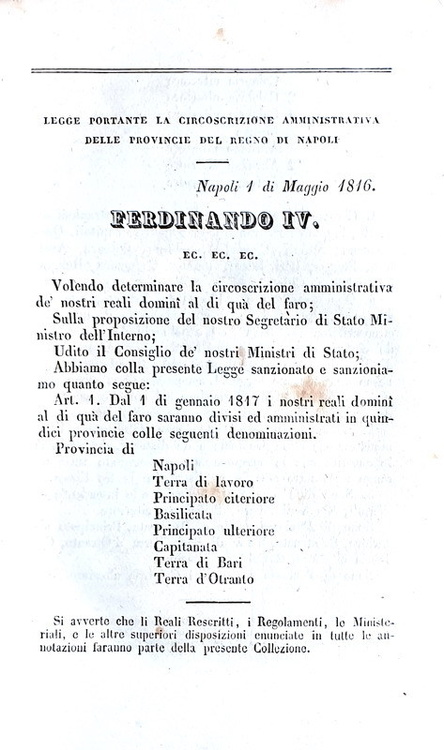 LEGGE PORTANTE LA CIRCOSCRIZIONE AMMINISTRATIVA DELLE PROVINCIE DEL REGNO DI NAPOLI

Napoli 1 di Maggio 1816.

FERDINANDO IV.

EC. EC. EC.

Volendo determinare la circoscrizione amministrativa de' nostri reali dominî al di quà del faro;

Sulla proposizione del nostro Segretario di Stato Ministro dell'Interno;

Udito il Consiglio de' nostri Ministri di Stato;

Abbiamo colla presente Legge sanzionato e sanzioniamo quanto segue:

Art. 1. Dal 1 di gennaio 1817 i nostri reali dominî al di quà del faro saranno divisi ed amministrati in quindici provincie colle seguenti denominazioni.

Provincia di

Napoli
Terra di lavoro
Principato citeriore
Basilicata
Principato ulteriore
Capitanata
Terra di Bari
Terra d'Otranto

Si avverte che li Reali Rescritti, i Regolamenti, le Ministeriali, e le altre superiori disposizioni enunciate in tutte le annotazioni faranno parte della presente Collezione.